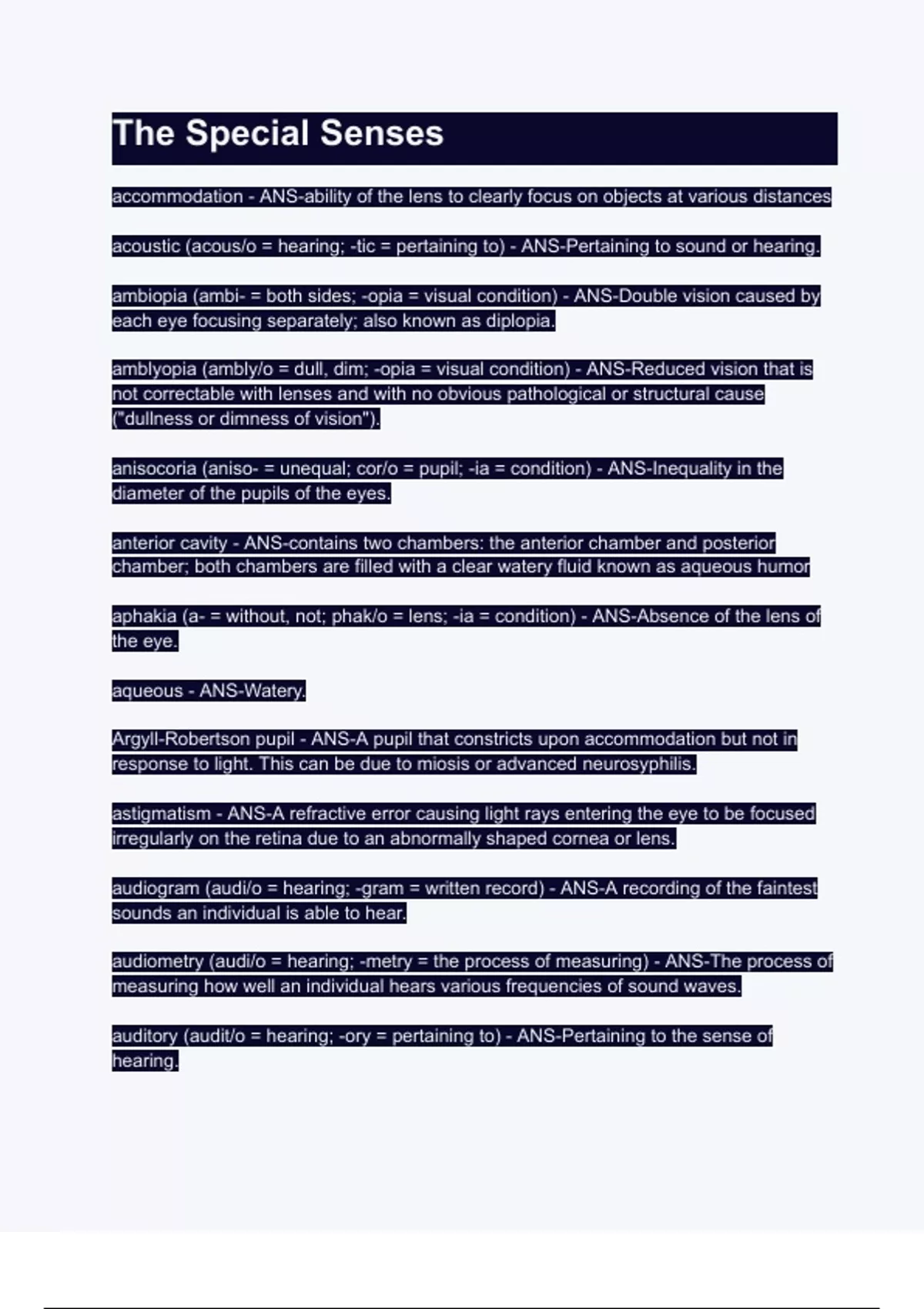 The Special Senses

accommodation - ANS-ability of the lens to clearly focus on objects at various distances

acoustic (acous/o = hearing; -tic = pertaining to) - ANS-Pertaining to sound or hearing.

ambiopia (ambi- = both sides; -opia = visual condition) - ANS-Double vision caused by each eye focusing separately; also known as diplopia.

amblyopia (ambly/o = dull, dim; -opia = visual condition) - ANS-Reduced vision that is not correctable with lenses and with no obvious pathological or structural cause ("dullness or dimness of vision").

anisocoria (aniso- = unequal; cor/o = pupil; -ia = condition) - ANS-Inequality in the diameter of the pupils of the eyes.

anterior cavity - ANS-contains two chambers: the anterior chamber and posterior chamber; both chambers are filled with a clear watery fluid known as aqueous humor

aphakia (a- = without, not; phak/o = lens; -ia = condition) - ANS-Absence of the lens of the eye.

aqueous - ANS-Watery.

Argyll-Robertson pupil - ANS-A pupil that constricts upon accommodation but not in response to light. This can be due to miosis or advanced neurosyphilis.

astigmatism - ANS-A refractive error causing light rays entering the eye to be focused irregularly on the retina due to an abnormally shaped cornea or lens.

audiogram (audi/o = hearing; -gram = written record) - ANS-A recording of the faintest sounds an individual is able to hear.

audiometry (audi/o = hearing; -metry = the process of measuring) - ANS-The process of measuring how well an individual hears various frequencies of sound waves.

auditory (audit/o = hearing; -ory = pertaining to) - ANS-Pertaining to the sense of hearing.